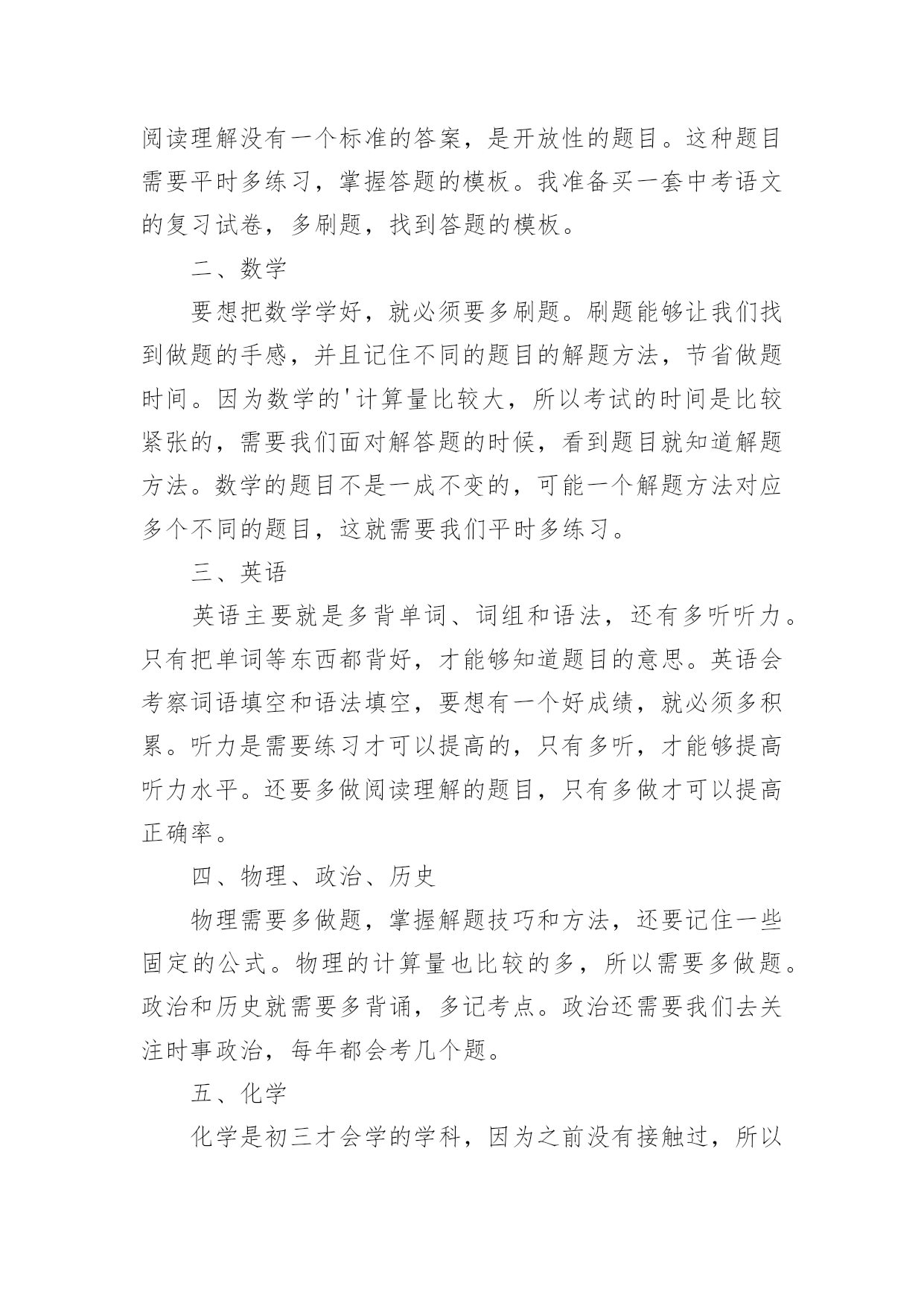 阅读理解没有一个标准的答案，是开放性的题目。这种题目需要平时多练习，掌握答题的模板。我准备买一套中考语文的复习试卷，多刷题，找到答题的模板。

二、数学

要想把数学学好，就必须要多刷题。刷题能够让我们找到做题的手感，并且记住不同的题目的解题方法，节省做题时间。因为数学的'计算量比较大，所以考试的时间是比较紧张的，需要我们面对解答题的时候，看到题目就知道解题方法。数学的题目不是一成不变的，可能一个解题方法对应多个不同的题目，这就需要我们平时多练习。

三、英语

英语主要就是多背单词、词组和语法，还有多听听力。只有把单词等东西都背好，才能够知道题目的意思。英语会考察词语填空和语法填空，要想有一个好成绩，就必须多积累。听力是需要练习才可以提高的，只有多听，才能够提高听力水平。还要多做阅读理解的题目，只有多做才可以提高正确率。

四、物理、政治、历史

物理需要多做题，掌握解题技巧和方法，还要记住一些固定的公式。物理的计算量也比较的多，所以需要多做题。政治和历史就需要多背诵，多记考点。政治还需要我们去关注时事政治，每年都会考几个题。

五、化学

化学是初三才会学的学科，因为之前没有接触过，所以